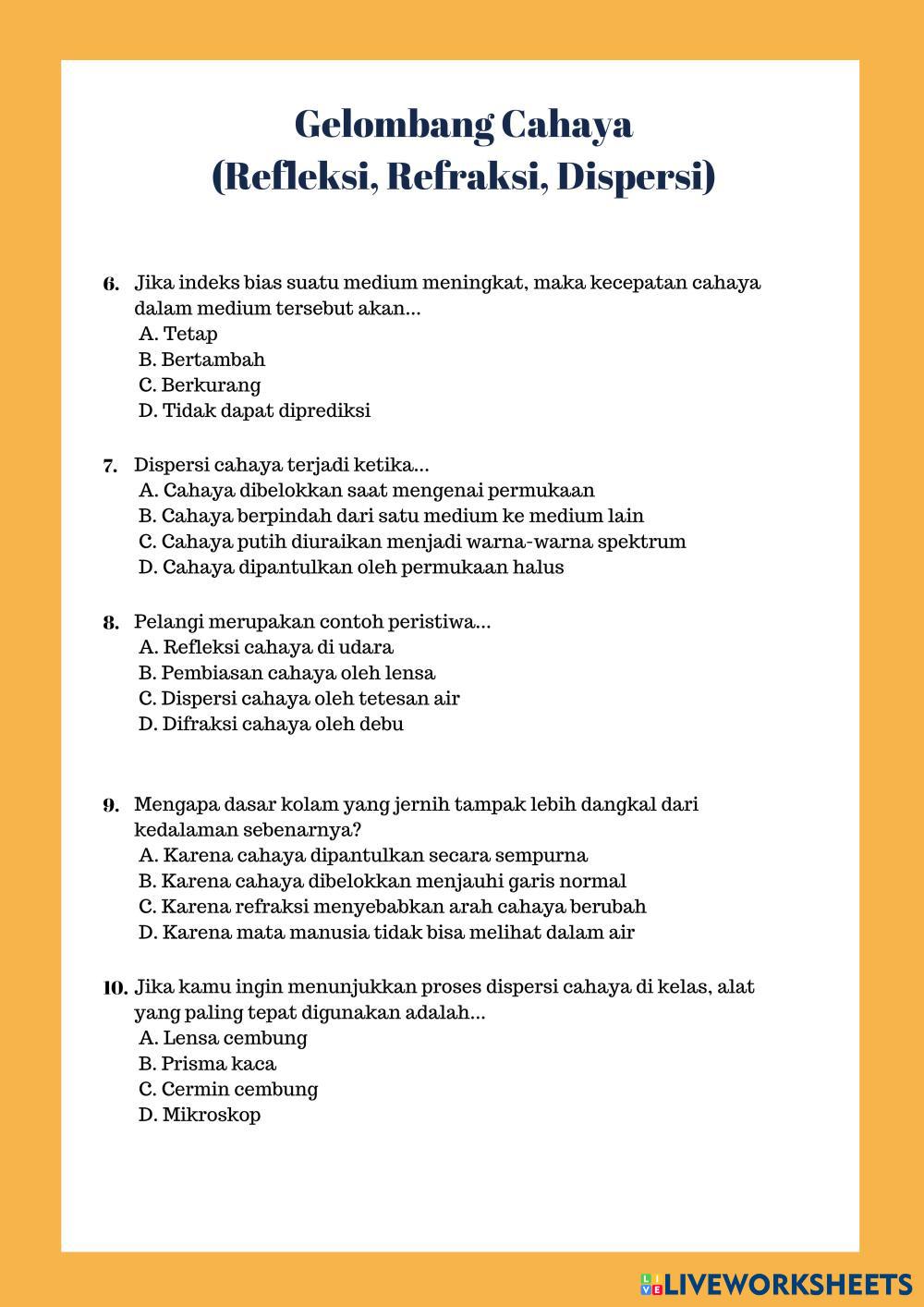 Gelombang Cahaya
(Refleksi, Refraksi, Dispersi)

6. Jika indeks bias suatu medium meningkat, maka kecepatan cahaya dalam medium tersebut akan...
A. Tetap
B. Bertambah
C. Berkurang
D. Tidak dapat diprediksi

7. Dispersi cahaya terjadi ketika...
A. Cahaya dibelokkan saat mengenai permukaan
B. Cahaya berpindah dari satu medium ke medium lain
C. Cahaya putih diuraikan menjadi warna-warna spektrum
D. Cahaya dipantulkan oleh permukaan halus

8. Pelangi merupakan contoh peristiwa...
A. Refleksi cahaya di udara
B. Pembiasan cahaya oleh lensa
C. Dispersi cahaya oleh tetesan air
D. Difraksi cahaya oleh debu

9. Mengapa dasar kolam yang jernih tampak lebih dangkal dari kedalaman sebenarnya?
A. Karena cahaya dipantulkan secara sempurna
B. Karena cahaya dibelokkan menjauhi garis normal
C. Karena refraksi menyebabkan arah cahaya berubah
D. Karena mata manusia tidak bisa melihat dalam air

10. Jika kamu ingin menunjukkan proses dispersi cahaya di kelas, alat yang paling tepat digunakan adalah...
A. Lensa cembung
B. Prisma kaca
C. Cermin cembung
D. Mikroskop

LIVEWORKSHEETS